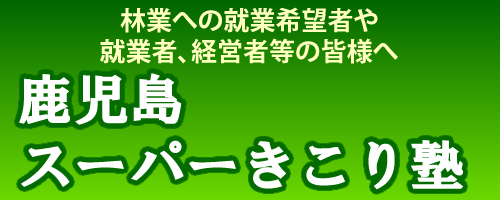 林業への就業希望者や
就業者、経営者等の皆様へ

鹿児島
スーパーきこり塾